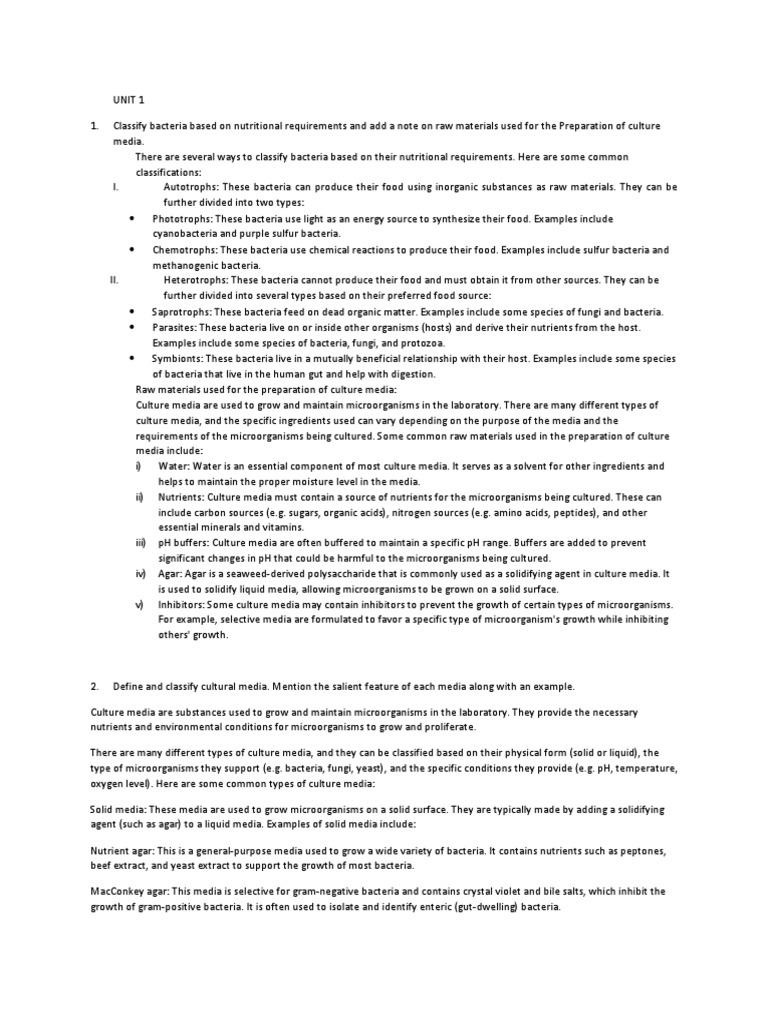 UNIT 1

1. Classify bacteria based on nutritional requirements and add a note on raw materials used for the Preparation of culture media.

There are several ways to classify bacteria based on their nutritional requirements. Here are some common classifications:

I. Autotrophs: These bacteria can produce their food using inorganic substances as raw materials. They can be further divided into two types:

• Phototrophs: These bacteria use light as an energy source to synthesize their food. Examples include cyanobacteria and purple sulfur bacteria.

• Chemotrophs: These bacteria use chemical reactions to produce their food. Examples include sulfur bacteria and methanogenic bacteria.

II. Heterotrophs: These bacteria cannot produce their food and must obtain it from other sources. They can be further divided into several types based on their preferred food source:

• Saprotrophs: These bacteria feed on dead organic matter. Examples include some species of fungi and bacteria.

• Parasites: These bacteria live on or inside other organisms (hosts) and derive their nutrients from the host. Examples include some species of bacteria, fungi, and protozoa.

• Symbionts: These bacteria live in a mutually beneficial relationship with their host. Examples include some species of bacteria that live in the human gut and help with digestion.

Raw materials used for the preparation of culture media:

Culture media are used to grow and maintain microorganisms in the laboratory. There are many different types of culture media, and the specific ingredients used can vary depending on the purpose of the media and the requirements of the microorganisms being cultured. Some common raw materials used in the preparation of culture media include:

i) Water: Water is an essential component of most culture media. It serves as a solvent for other ingredients and helps to maintain the proper moisture level in the media.

ii) Nutrients: Culture media must contain a source of nutrients for the microorganisms being cultured. These can include carbon sources (e.g. sugars, organic acids), nitrogen sources (e.g. amino acids, peptides), and other essential minerals and vitamins.

iii) pH buffers: Culture media are often buffered to maintain a specific pH range. Buffers are added to prevent significant changes in pH that could be harmful to the microorganisms being cultured.

iv) Agar: Agar is a seaweed-derived polysaccharide that is commonly used as a solidifying agent in culture media. It is used to solidify liquid media, allowing microorganisms to be grown on a solid surface.

v) Inhibitors: Some culture media may contain inhibitors to prevent the growth of certain types of microorganisms. For example, selective media are formulated to favor a specific type of microorganism's growth while inhibiting others' growth.

2. Define and classify cultural media. Mention the salient feature of each media along with an example.

Culture media are substances used to grow and maintain microorganisms in the laboratory. They provide the necessary nutrients and environmental conditions for microorganisms to grow and proliferate.

There are many different types of culture media, and they can be classified based on their physical form (solid or liquid), the type of microorganisms they support (e.g. bacteria, fungi, yeast), and the specific conditions they provide (e.g. pH, temperature, oxygen level). Here are some common types of culture media:

Solid media: These media are used to grow microorganisms on a solid surface. They are typically made by adding a solidifying agent (such as agar) to a liquid media. Examples of solid media include:

Nutrient agar: This is a general-purpose media used to grow a wide variety of bacteria. It contains nutrients such as peptones, beef extract, and yeast extract to support the growth of most bacteria.

MacConkey agar: This media is selective for gram-negative bacteria and contains crystal violet and bile salts, which inhibit the growth of gram-positive bacteria. It is often used to isolate and identify enteric (gut-dwelling) bacteria.